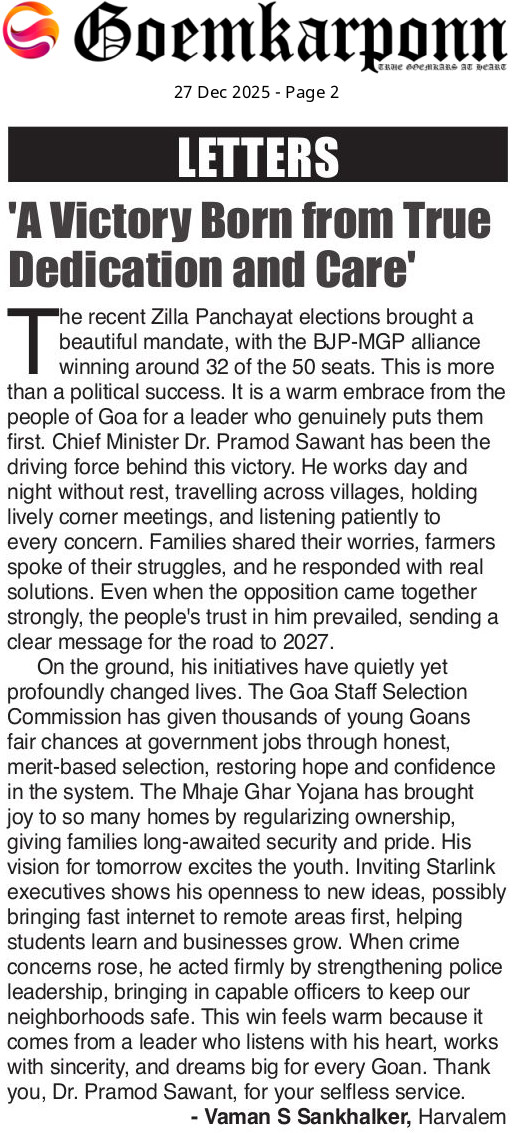 Goemkarponn
TRUE GOEMKARS AT HEART

27 Dec 2025 - Page 2

LETTERS

'A Victory Born from True Dedication and Care'

The recent Zilla Panchayat elections brought a beautiful mandate, with the BJP-MGP alliance winning around 32 of the 50 seats. This is more than a political success. It is a warm embrace from the people of Goa for a leader who genuinely puts them first. Chief Minister Dr. Pramod Sawant has been the driving force behind this victory. He works day and night without rest, travelling across villages, holding lively corner meetings, and listening patiently to every concern. Families shared their worries, farmers spoke of their struggles, and he responded with real solutions. Even when the opposition came together strongly, the people's trust in him prevailed, sending a clear message for the road to 2027.

On the ground, his initiatives have quietly yet profoundly changed lives. The Goa Staff Selection Commission has given thousands of young Goans fair chances at government jobs through honest, merit-based selection, restoring hope and confidence in the system. The Mhaje Ghar Yojana has brought joy to so many homes by regularizing ownership, giving families long-awaited security and pride. His vision for tomorrow excites the youth. Inviting Starlink executives shows his openness to new ideas, possibly bringing fast internet to remote areas first, helping students learn and businesses grow. When crime concerns rose, he acted firmly by strengthening police leadership, bringing in capable officers to keep our neighborhoods safe. This win feels warm because it comes from a leader who listens with his heart, works with sincerity, and dreams big for every Goan. Thank you, Dr. Pramod Sawant, for your selfless service.

- Vaman S Sankhalker, Harvalem